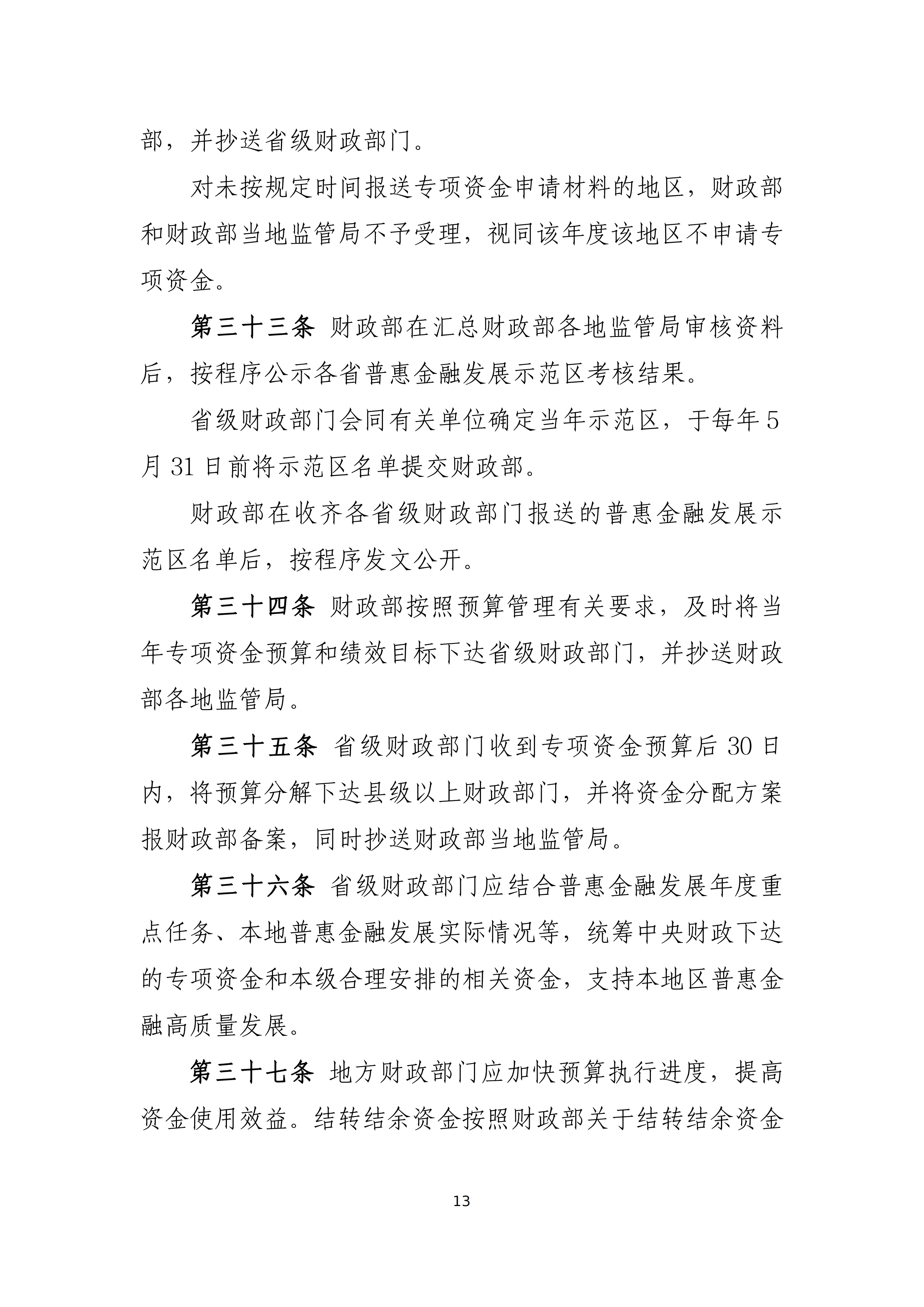 部，并抄送省级财政部门。

对未按规定时间报送专项资金申请材料的地区，财政部和财政部当地监管局不予受理，视同该年度该地区不申请专项资金。

第三十三条 财政部在汇总财政部各地监管局审核资料后，按程序公示各省普惠金融发展示范区考核结果。

省级财政部门会同有关单位确定当年示范区，于每年 5 月 31 日前将示范区名单提交财政部。

财政部在收齐各省级财政部门报送的普惠金融发展示范区名单后，按程序发文公开。

第三十四条 财政部按照预算管理有关要求，及时将当年专项资金预算和绩效目标下达省级财政部门，并抄送财政部各地监管局。

第三十五条 省级财政部门收到专项资金预算后 30 日内，将预算分解下达县级以上财政部门，并将资金分配方案报财政部备案，同时抄送财政部当地监管局。

第三十六条 省级财政部门应结合普惠金融发展年度重点任务、本地普惠金融发展实际情况等，统筹中央财政下达的专项资金和本级合理安排的相关资金，支持本地区普惠金融高质量发展。

第三十七条 地方财政部门应加快预算执行进度，提高资金使用效益。结转结余资金按照财政部关于结转结余资金

13